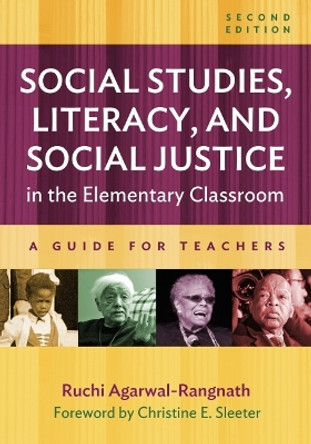 SECOND EDITION

SOCIAL STUDIES, LITERACY, AND SOCIAL JUSTICE in the Elementary Classroom

A GUIDE FOR TEACHERS

Ruchi Agarwal-Rangnath
Foreword by Christine E. Sleeter